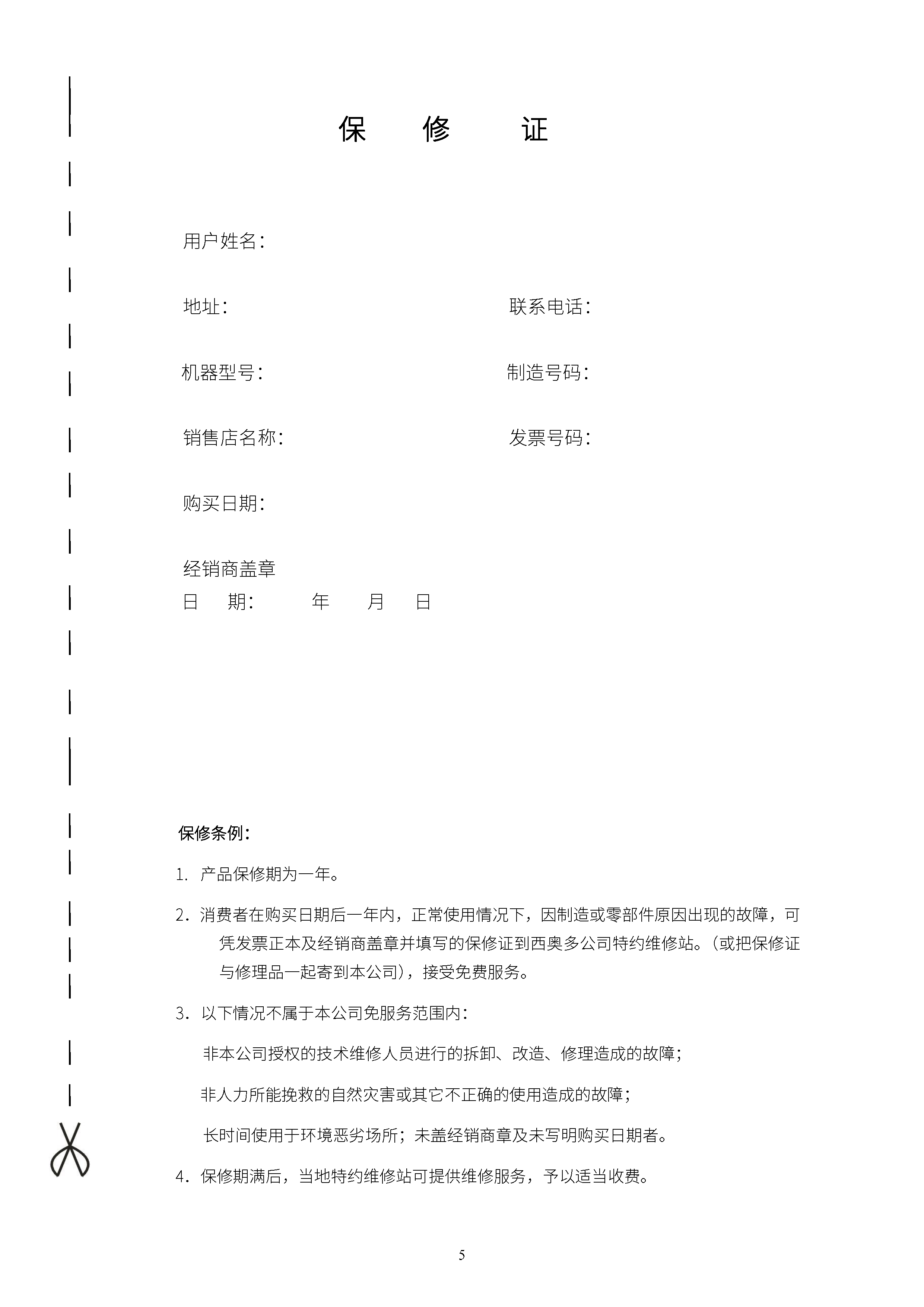 保 修 证

用户姓名：

地址：  联系电话：

机器型号：  制造号码：

销售店名称：  发票号码：

购买日期：

经销商盖章
日 期： 年 月 日

保修条例：

1. 产品保修期为一年。

2. 消费者在购买日期后一年内，正常使用情况下，因制造或零部件原因出现的故障，可凭发票正本及经销商盖章并填写的保修证到西奥多公司特约维修站。（或把保修证与修理品一起寄到本公司），接受免费服务。

3. 以下情况不属于本公司免服务范围内：

非本公司授权的技术维修人员进行的拆卸、改造、修理造成的故障；

非人力所能挽救的自然灾害或其它不正确的使用造成的故障；

长时间使用于环境恶劣场所；未盖经销商章及未写明购买日期者。

4. 保修期满后，当地特约维修站可提供维修服务，予以适当收费。

5